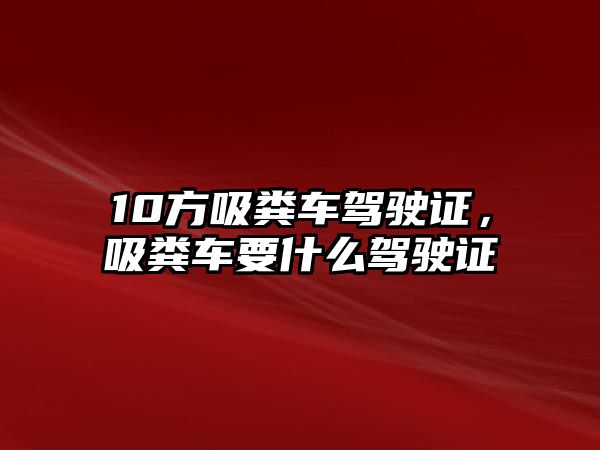 10方吸粪车驾驶证，吸粪车要什么驾驶证